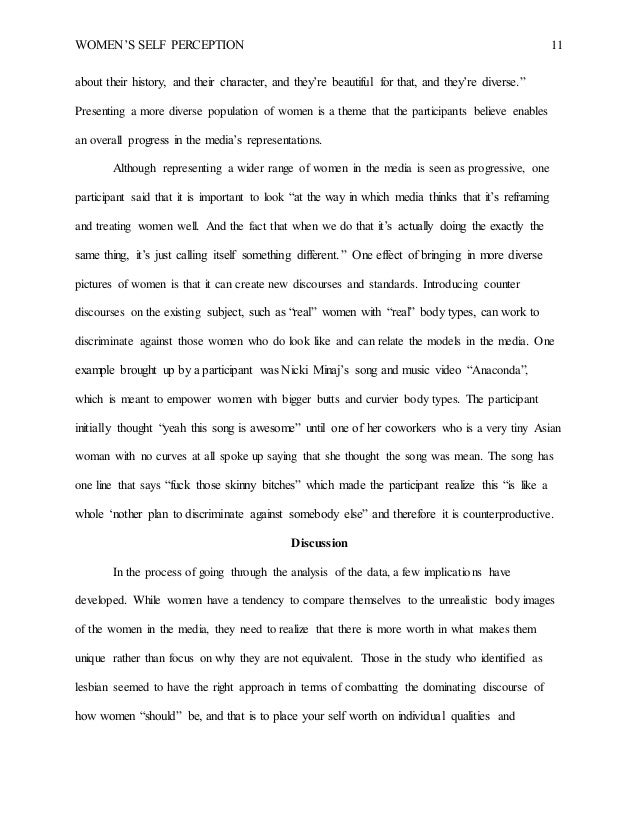 WOMEN'S SELF PERCEPTION 11

about their history, and their character, and they're beautiful for that, and they're diverse." Presenting a more diverse population of women is a theme that the participants believe enables an overall progress in the media's representations.

Although representing a wider range of women in the media is seen as progressive, one participant said that it is important to look "at the way in which media thinks that it's reframing and treating women well. And the fact that when we do that it's actually doing the exactly the same thing, it's just calling itself something different." One effect of bringing in more diverse pictures of women is that it can create new discourses and standards. Introducing counter discourses on the existing subject, such as "real" women with "real" body types, can work to discriminate against those women who do look like and can relate the models in the media. One example brought up by a participant was Nicki Minaj's song and music video "Anaconda", which is meant to empower women with bigger butts and curvier body types. The participant initially thought "yeah this song is awesome" until one of her coworkers who is a very tiny Asian woman with no curves at all spoke up saying that she thought the song was mean. The song has one line that says "fuck those skinny bitches" which made the participant realize this "is like a whole 'nother plan to discriminate against somebody else" and therefore it is counterproductive.

Discussion

In the process of going through the analysis of the data, a few implications have developed. While women have a tendency to compare themselves to the unrealistic body images of the women in the media, they need to realize that there is more worth in what makes them unique rather than focus on why they are not equivalent. Those in the study who identified as lesbian seemed to have the right approach in terms of combatting the dominating discourse of how women "should" be, and that is to place your self worth on individual qualities and